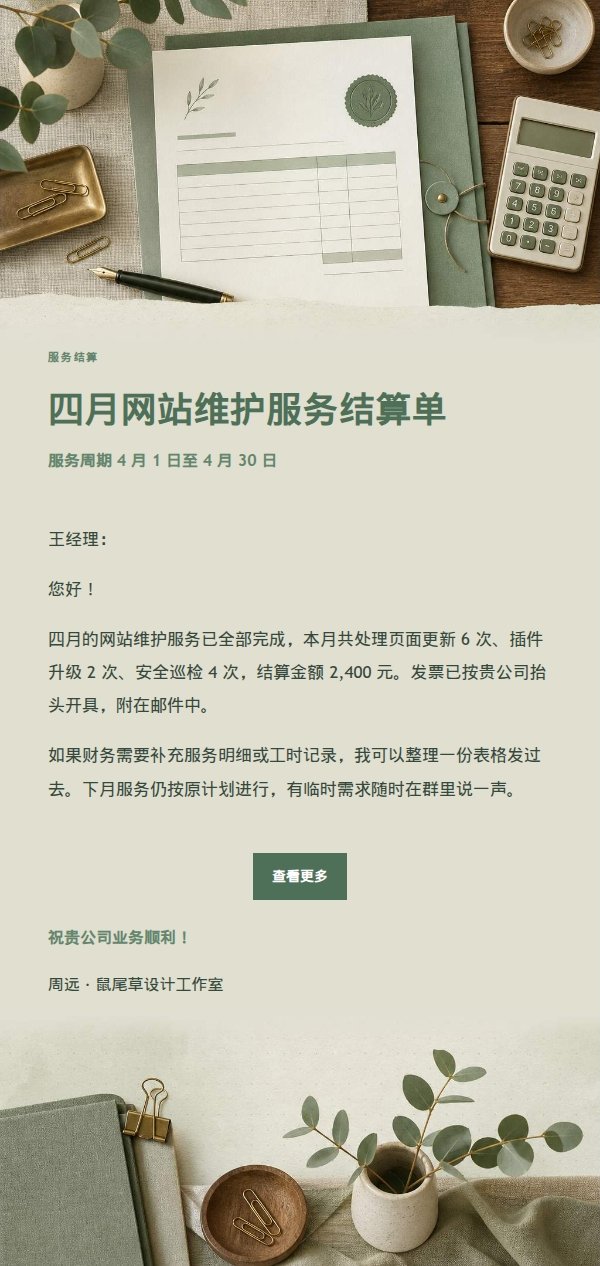 服务结算

四月网站维护服务结算单

服务周期 4 月 1 日至 4 月 30 日

王经理：

您好！

四月的网站维护服务已全部完成，本月共处理页面更新 6 次、插件升级 2 次、安全巡检 4 次，结算金额 2,400 元。发票已按贵公司抬头开具，附在邮件中。

如果财务需要补充服务明细或工时记录，我可以整理一份表格发过去。下月服务仍按原计划进行，有临时需求随时在群里说一声。

查看更多

祝贵公司业务顺利！

周远 · 鼠尾草设计工作室